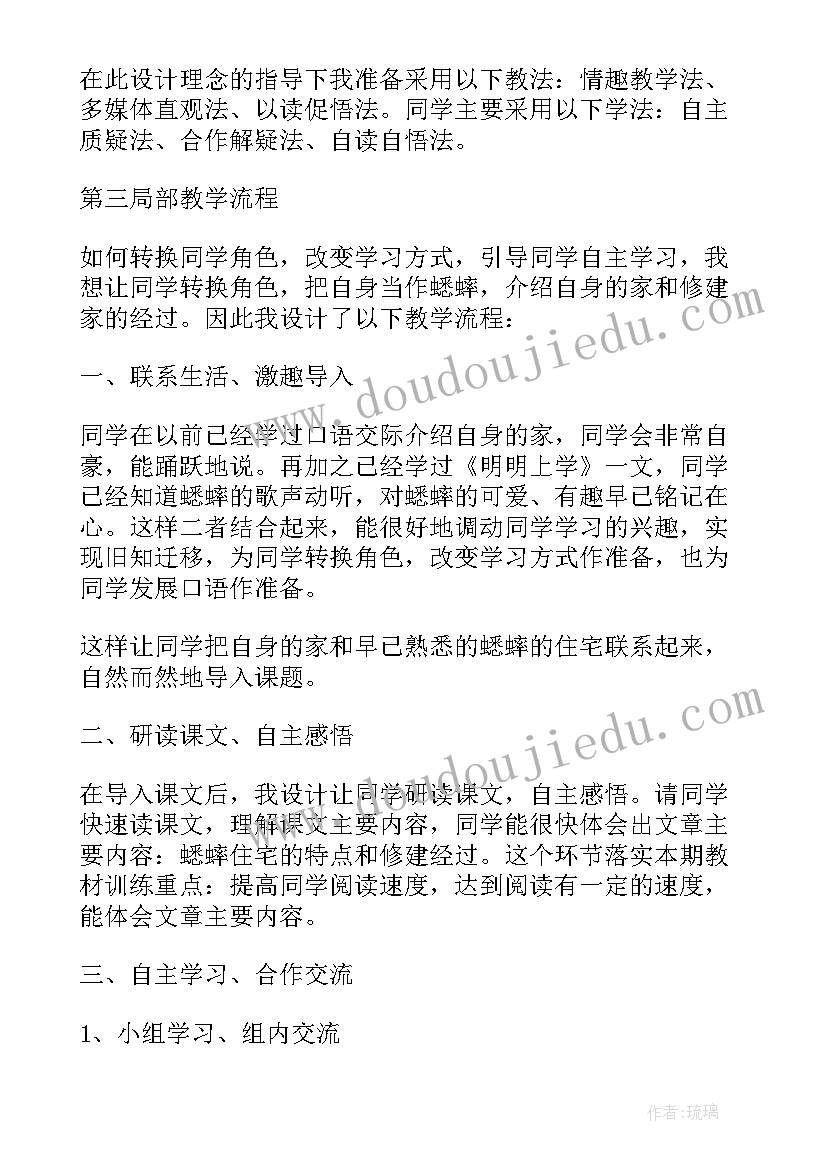 在此设计理念的指导下我准备采用以下教法：情趣教学法、多媒体直观法、以读促悟法。同学主要采用以下学法：自主质疑法、合作解疑法、自读自悟法。

第三局部教学流程

如何转换同学角色，改变学习方式，引导同学自主学习，我想让同学转换角色，把自身当作蟋蟀，介绍自身的家和修建家的经过。因此我设计了以下教学流程：

一、联系生活、激趣导入

同学在以前已经学过口语交际介绍自身的家，同学会非常自豪，能踊跃地说。再加之已经学过《明明上学》一文，同学已经知道蟋蟀的歌声动听，对蟋蟀的可爱、有趣早已铭记在心。这样二者结合起来，能很好地调动同学学习的兴趣，实现旧知迁移，为同学转换角色，改变学习方式作准备，也为同学发展口语作准备。

这样让同学把自身的家和早已熟悉的蟋蟀的住宅联系起来，自然而然地导入课题。

二、研读课文、自主感悟

在导入课文后，我设计让同学研读课文，自主感悟。请同学快速读课文，理解课文主要内容，同学能很快体会出文章主要内容：蟋蟀住宅的特点和修建经过。这个环节落实本期教材训练重点：提高同学阅读速度，达到阅读有一定的速度，能体会文章主要内容。

三、自主学习、合作交流

1、小组学习、组内交流

www.doudoujiedu.com

www.doudoujiedu.com

作者：琉璃